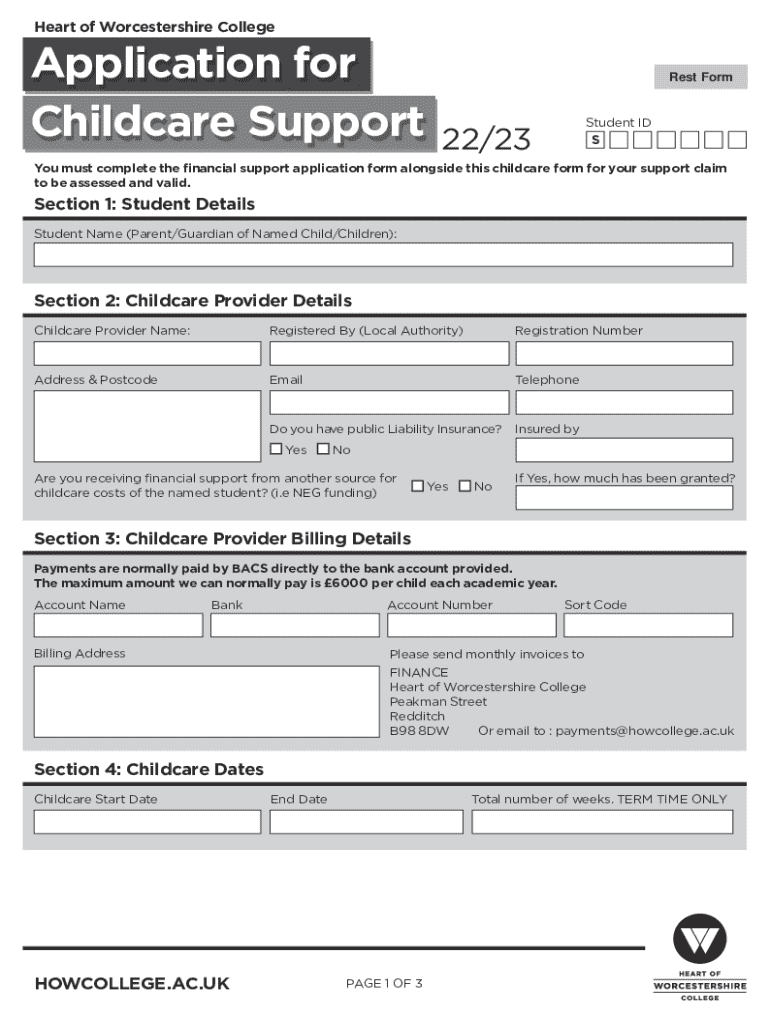 Heart of Worcestershire College

Application for Childcare Support 22/23

Rest Form

Student ID
S

You must complete the financial support application form alongside this childcare form for your support claim to be assessed and valid.

Section 1: Student Details

Student Name (Parent/Guardian of Named Child/Children):

Section 2: Childcare Provider Details

Childcare Provider Name:

Registered By (Local Authority)

Registration Number

Address & Postcode

Email

Telephone

Do you have public Liability Insurance?

Yes No

Insured by

Are you receiving financial support from another source for childcare costs of the named student? (i.e NEG funding)

Yes No

If Yes, how much has been granted?

Section 3: Childcare Provider Billing Details

Payments are normally paid by BACS directly to the bank account provided.
The maximum amount we can normally pay is £6000 per child each academic year.

Account Name

Bank

Account Number

Sort Code

Billing Address

Please send monthly invoices to
FINANCE
Heart of Worcestershire College
Peakman Street
Redditch
B98 8DW Or email to : payments@howcollege.ac.uk

Section 4: Childcare Dates

Childcare Start Date

End Date

Total number of weeks. TERM TIME ONLY

HOWCOLLEGE.AC.UK

PAGE 1 OF 3

HEART OF WORCESTERSHIRE COLLEGE